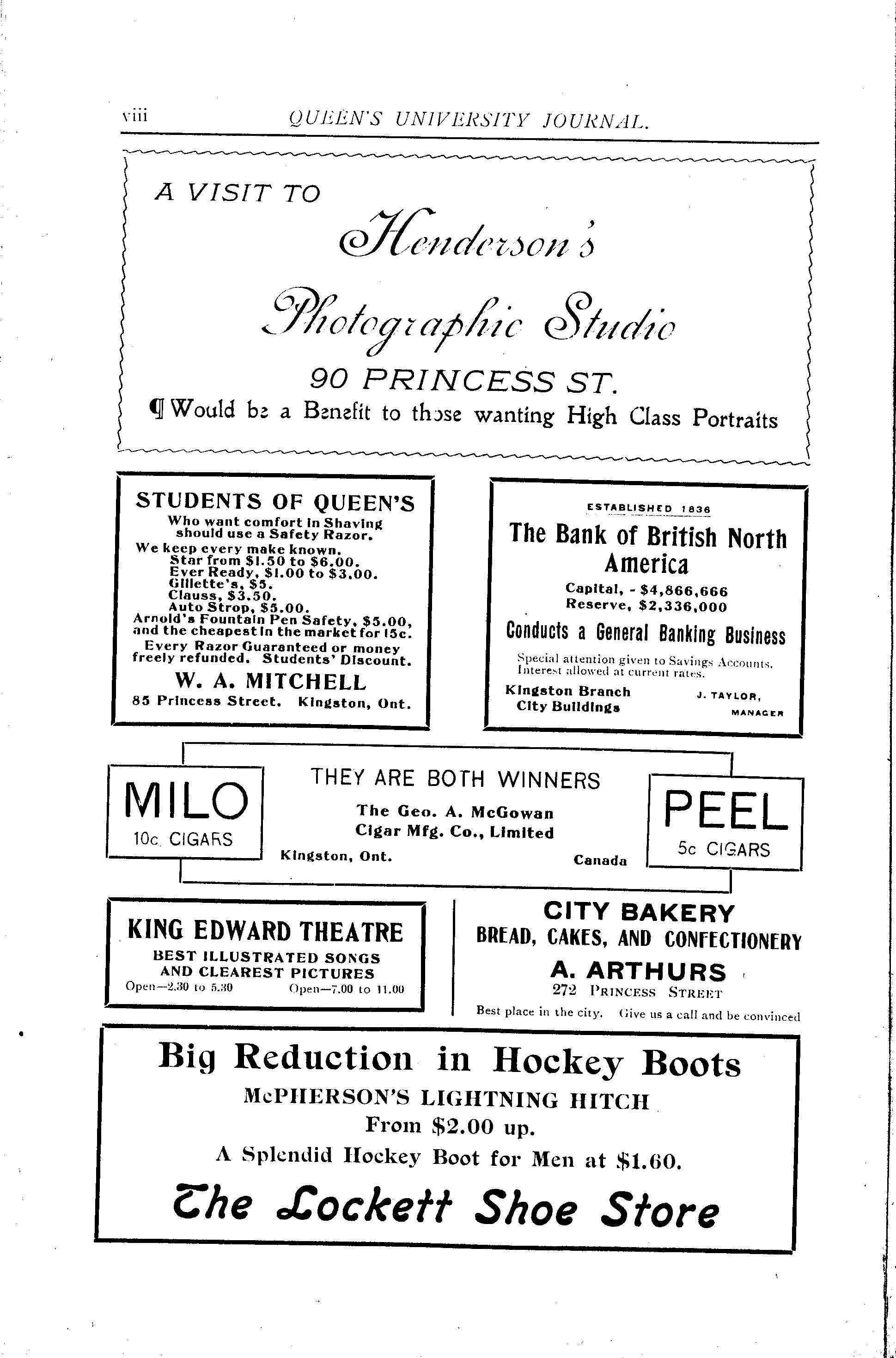 viii QUEEN'S UNIVERSITY JOURNAL.

A VISIT TO

Henderson's

Photographic Studio

90 PRINCESS ST.

¶ Would be a Benefit to those wanting High Class Portraits

STUDENTS OF QUEEN'S
Who want comfort in Shaving should use a Safety Razor.
We keep every make known.
Star from $1.50 to $6.00.
Ever Ready, $1.00 to $3.00.
Gillette's, $5.
Clauss, $3.50.
Auto Strop, $5.00.
Arnold's Fountain Pen Safety, $5.00, and the cheapest in the market for 15c.
Every Razor Guaranteed or money freely refunded. Students' Discount.
W. A. MITCHELL
85 Princess Street. Kingston, Ont.

ESTABLISHED 1836
The Bank of British North America
Capital, - $4,866,666
Reserve, $2,336,000
Conducts a General Banking Business
Special attention given to Savings Accounts. Interest allowed at current rates.
Kingston Branch
City Buildings
J. TAYLOR, MANAGER

MILO
10c. CIGARS

THEY ARE BOTH WINNERS
The Geo. A. McGowan Cigar Mfg. Co., Limited
Kingston, Ont. Canada

PEEL
5c CIGARS

KING EDWARD THEATRE
BEST ILLUSTRATED SONGS AND CLEAREST PICTURES
Open—2.30 to 5.30 Open—7.00 to 11.00

CITY BAKERY
BREAD, CAKES, AND CONFECTIONERY
A. ARTHURS
272 PRINCESS STREET
Best place in the city. Give us a call and be convinced

Big Reduction in Hockey Boots
McPHERSON'S LIGHTNING HITCH
From $2.00 up.
A Splendid Hockey Boot for Men at $1.60.
The Lockett Shoe Store